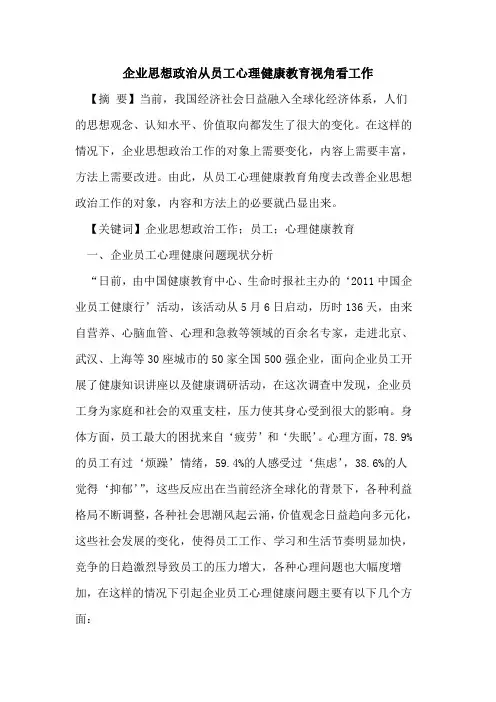 企业思想政治从员工心理健康教育视角看工作

【摘 要】当前，我国经济社会日益融入全球化经济体系，人们的思想观念、认知水平、价值取向都发生了很大的变化。在这样的情况下，企业思想政治工作的对象上需要变化，内容上需要丰富，方法上需要改进。由此，从员工心理健康教育角度去改善企业思想政治工作的对象，内容和方法上的必要就凸显出来。

【关键词】企业思想政治工作；员工；心理健康教育

一、企业员工心理健康问题现状分析

“日前，由中国健康教育中心、生命时报社主办的‘2011 中国企业员工健康行’活动，该活动从 5 月 6 日启动，历时 136 天，由来自营养、心脑血管、心理和急救等领域的百余名专家，走进北京、武汉、上海等 30 座城市的 50 家全国 500 强企业，面向企业员工开展了健康知识讲座以及健康调研活动，在这次调查中发现，企业员工身为家庭和社会的双重支柱，压力使其身心受到很大的影响。身体方面，员工最大的困扰来自‘疲劳’和‘失眠’。心理方面，78.9%的员工有过‘烦躁’情绪，59.4%的人感受过‘焦虑’，38.6%的人觉得‘抑郁’”，这些反应出在当前经济全球化的背景下，各种利益格局不断调整，各种社会思潮风起云涌，价值观念日益趋向多元化，这些社会发展的变化，使得员工工作、学习和生活节奏明显加快，竞争的日趋激烈导致员工的压力增大，各种心理问题也大幅度增加，在这样的情况下引起企业员工心理健康问题主要有以下几个方面：